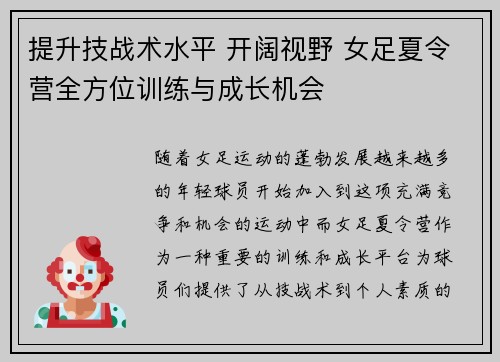 提升技战术水平 开阔视野 女足夏令营全方位训练与成长机会

随着女足运动的蓬勃发展越来越多的年轻球员开始加入到这项充满竞争和机会的运动中而女足夏令营作为一种重要的训练和成长平台为球员们提供了从技战术到个人素质的